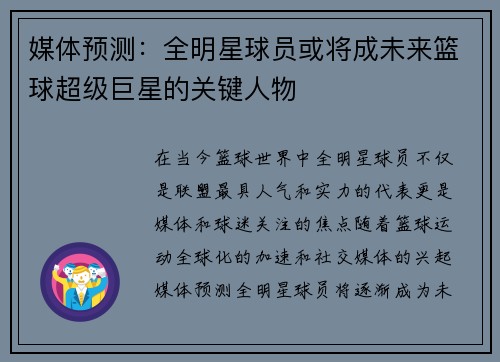 媒体预测：全明星球员或将成未来篮球超级巨星的关键人物

在当今篮球世界中全明星球员不仅是联盟最具人气和实力的代表更是媒体和球迷关注的焦点随着篮球运动全球化的加速和社交媒体的兴起媒体预测全明星球员将逐渐成为未